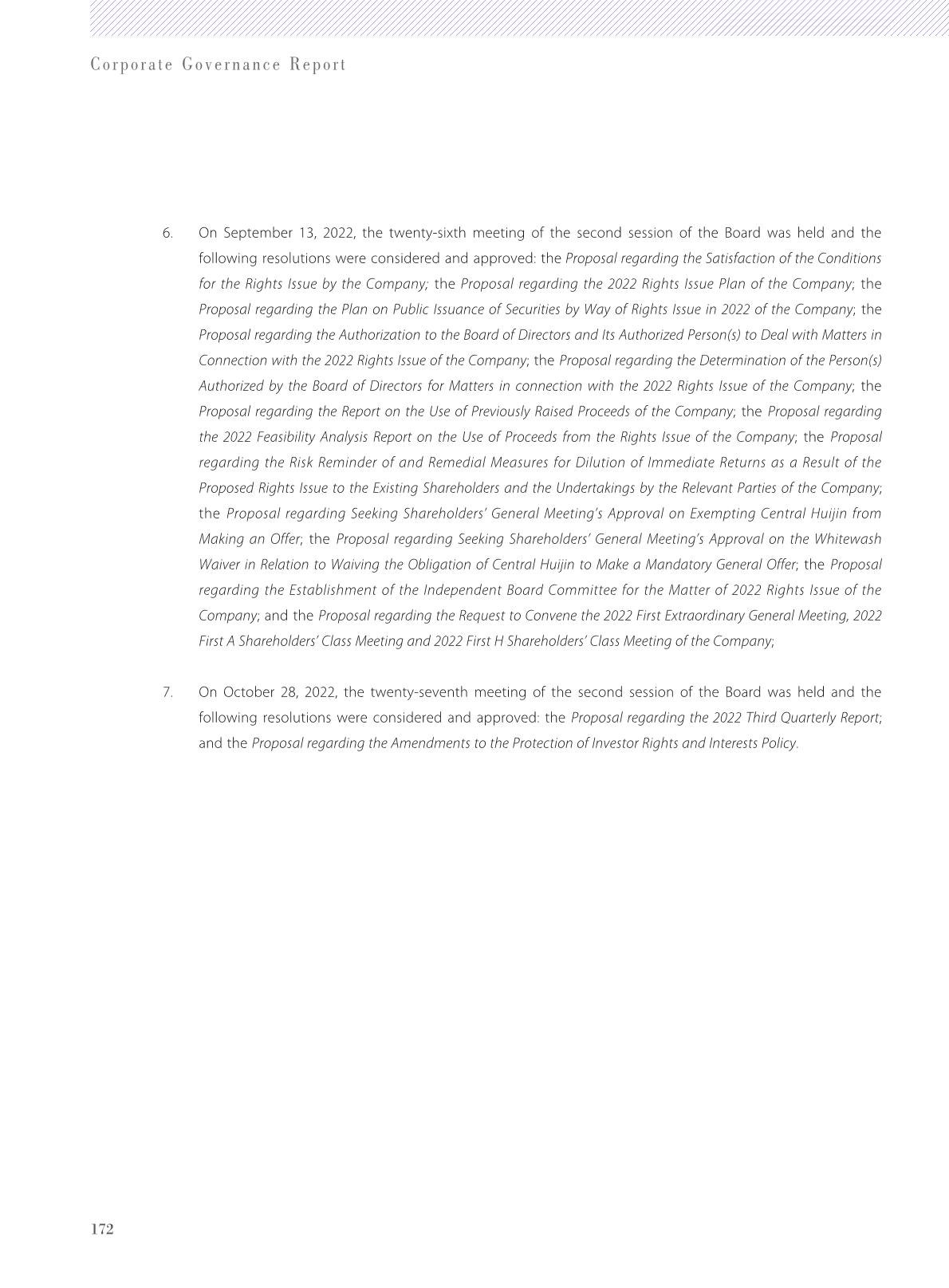 Corporate Governance Report

6. On September 13, 2022, the twenty-sixth meeting of the second session of the Board was held and the following resolutions were considered and approved: the Proposal regarding the Satisfaction of the Conditions for the Rights Issue by the Company; the Proposal regarding the 2022 Rights Issue Plan of the Company; the Proposal regarding the Plan on Public Issuance of Securities by Way of Rights Issue in 2022 of the Company; the Proposal regarding the Authorization to the Board of Directors and Its Authorized Person(s) to Deal with Matters in Connection with the 2022 Rights Issue of the Company; the Proposal regarding the Determination of the Person(s) Authorized by the Board of Directors for Matters in connection with the 2022 Rights Issue of the Company; the Proposal regarding the Report on the Use of Previously Raised Proceeds of the Company; the Proposal regarding the 2022 Feasibility Analysis Report on the Use of Proceeds from the Rights Issue of the Company; the Proposal regarding the Risk Reminder of and Remedial Measures for Dilution of Immediate Returns as a Result of the Proposed Rights Issue to the Existing Shareholders and the Undertakings by the Relevant Parties of the Company; the Proposal regarding Seeking Shareholders' General Meeting's Approval on Exempting Central Huijin from Making an Offer; the Proposal regarding Seeking Shareholders' General Meeting's Approval on the Whitewash Waiver in Relation to Waiving the Obligation of Central Huijin to Make a Mandatory General Offer; the Proposal regarding the Establishment of the Independent Board Committee for the Matter of 2022 Rights Issue of the Company; and the Proposal regarding the Request to Convene the 2022 First Extraordinary General Meeting, 2022 First A Shareholders' Class Meeting and 2022 First H Shareholders' Class Meeting of the Company;

7. On October 28, 2022, the twenty-seventh meeting of the second session of the Board was held and the following resolutions were considered and approved: the Proposal regarding the 2022 Third Quarterly Report; and the Proposal regarding the Amendments to the Protection of Investor Rights and Interests Policy.

172